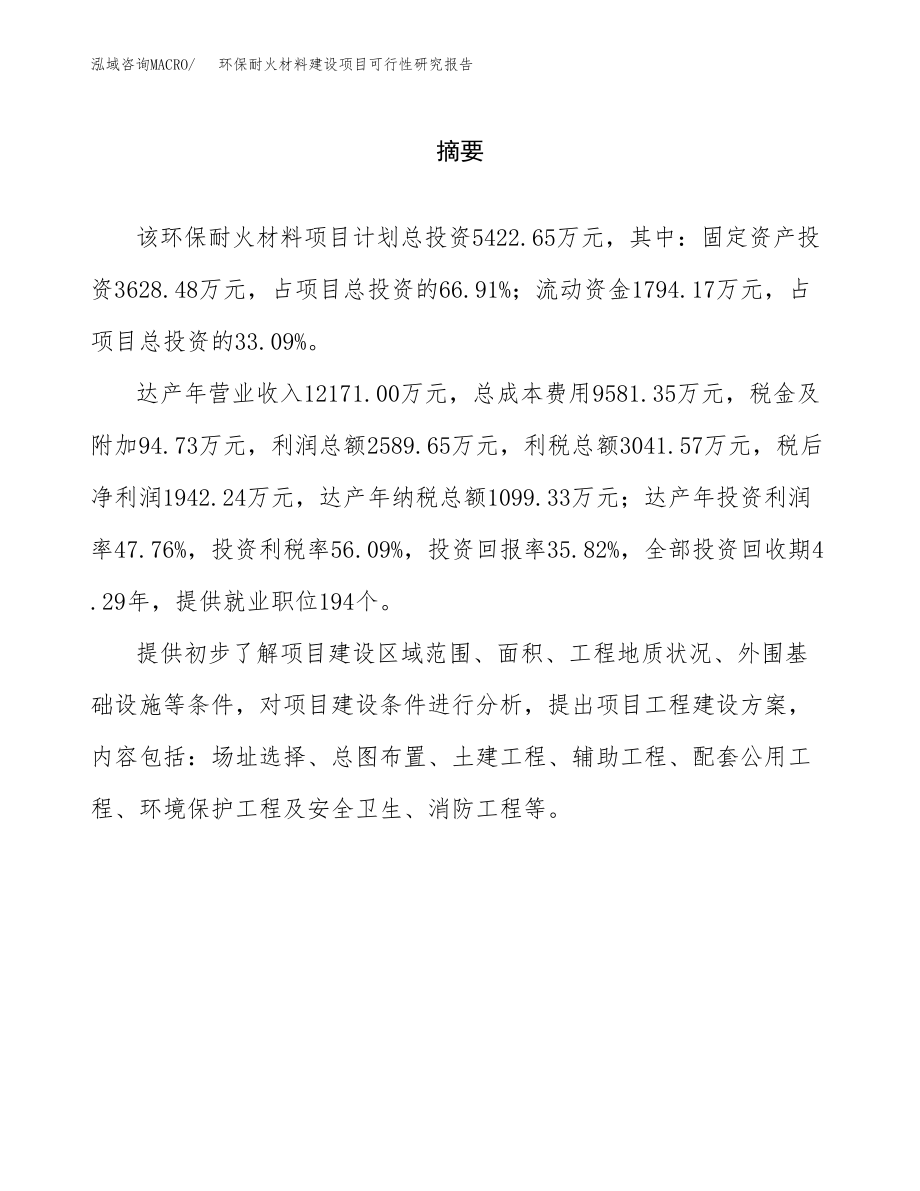 泓域咨询MACRO/　　环保耐火材料建设项目可行性研究报告

摘要

该环保耐火材料项目计划总投资5422.65万元，其中：固定资产投资3628.48万元，占项目总投资的66.91%；流动资金1794.17万元，占项目总投资的33.09%。

达产年营业收入12171.00万元，总成本费用9581.35万元，税金及附加94.73万元，利润总额2589.65万元，利税总额3041.57万元，税后净利润1942.24万元，达产年纳税总额1099.33万元；达产年投资利润率47.76%，投资利税率56.09%，投资回报率35.82%，全部投资回收期4.29年，提供就业职位194个。

提供初步了解项目建设区域范围、面积、工程地质状况、外围基础设施等条件，对项目建设条件进行分析，提出项目工程建设方案，内容包括：场址选择、总图布置、土建工程、辅助工程、配套公用工程、环境保护工程及安全卫生、消防工程等。